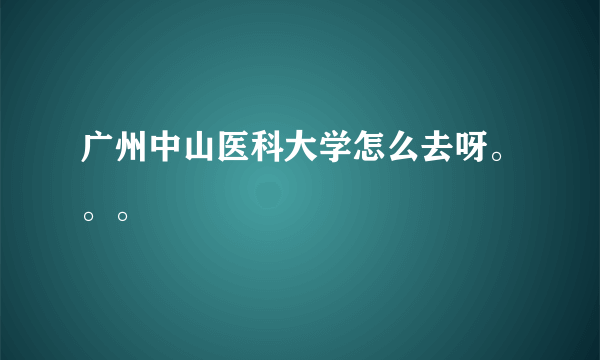 广州中山医科大学怎么去呀。。。